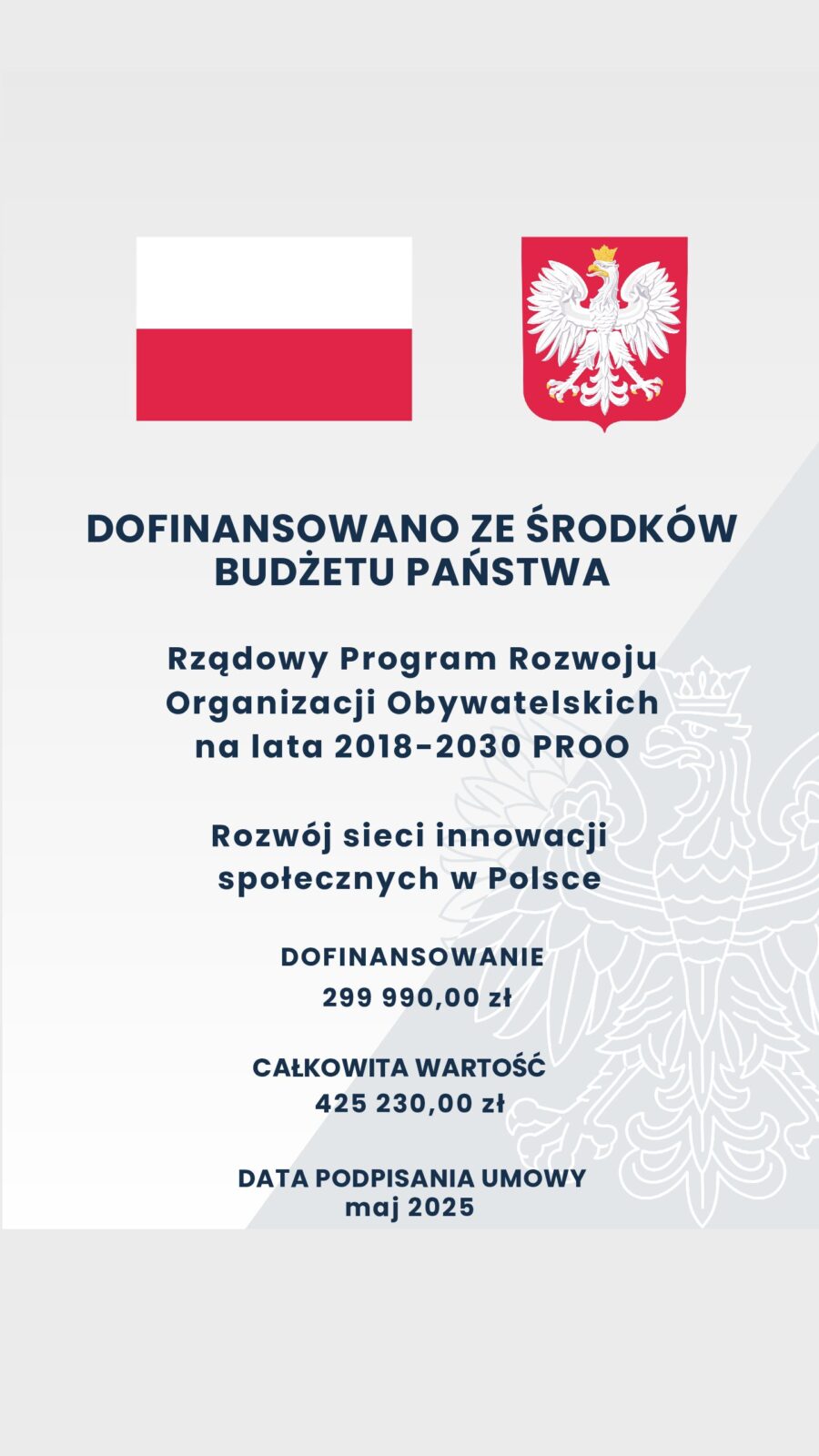 DOFINANSOWANO ZE ŚRODKÓW BUDŻETU PAŃSTWA

Rządowy Program Rozwoju Organizacji Obywatelskich na lata 2018-2030 PROO

Rozwój sieci innowacji społecznych w Polsce

DOFINANSOWANIE
299 990,00 zł

CAŁKOWITA WARTOŚĆ
425 230,00 zł

DATA PODPISANIA UMOWY
maj 2025